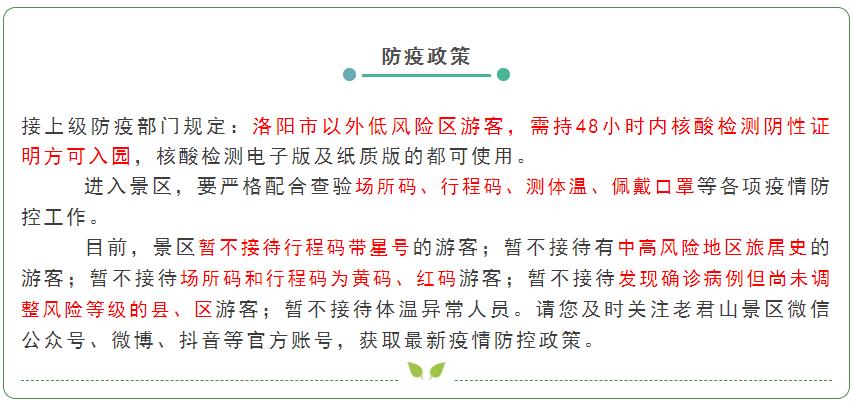 防疫政策

接上级防疫部门规定：洛阳市以外低风险区游客，需持48小时内核酸检测阴性证明方可入园，核酸检测电子版及纸质版的都可使用。

进入景区，要严格配合查验场所码、行程码、测体温、佩戴口罩等各项疫情防控工作。

目前，景区暂不接待行程码带星号的游客；暂不接待有中高风险地区旅居史的游客；暂不接待场所码和行程码为黄码、红码游客；暂不接待发现确诊病例但尚未调整风险等级的县、区游客；暂不接待体温异常人员。请您及时关注老君山景区微信公众号、微博、抖音等官方账号，获取最新疫情防控政策。